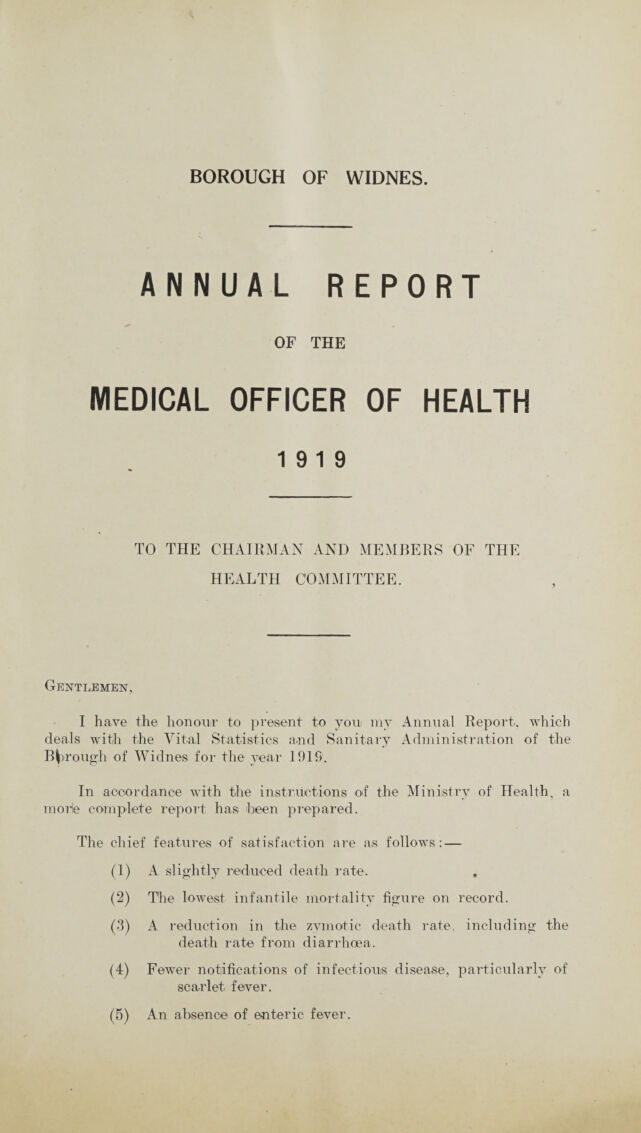 BOROUGH OF WIDNES.

ANNUAL REPORT

OF THE

MEDICAL OFFICER OF HEALTH

1919

TO THE CHAIRMAN AND MEMBERS OF THE HEALTH COMMITTEE.

Gentlemen,

I have the honour to present to you my Annual Report, which deals with the Vital Statistics and Sanitary Administration of the Borough of Widnes for the year 1919.

In accordance with the instructions of the Ministry of Health, a more complete report has been prepared.

The chief features of satisfaction are as follows:—

(1) A slightly reduced death rate.

(2) The lowest infantile mortality figure on record.

(3) A reduction in the zymotic death rate, including the death rate from diarrhœa.

(4) Fewer notifications of infectious disease, particularly of scarlet fever.

(5) An absence of enteric fever.